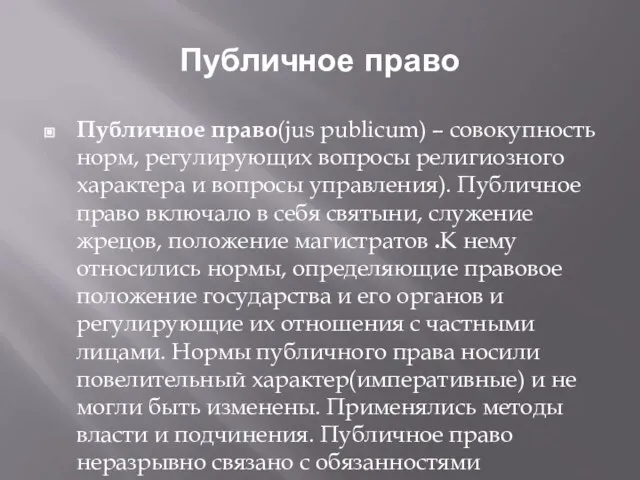 Публичное право

Публичное право(jus publicum) – совокупность норм, регулирующих вопросы религиозного характера и вопросы управления). Публичное право включало в себя святыни, служение жрецов, положение магистратов .К нему относились нормы, определяющие правовое положение государства и его органов и регулирующие их отношения с частными лицами. Нормы публичного права носили повелительный характер(императивные) и не могли быть изменены. Применялись методы власти и подчинения. Публичное право неразрывно связано с обязанностями